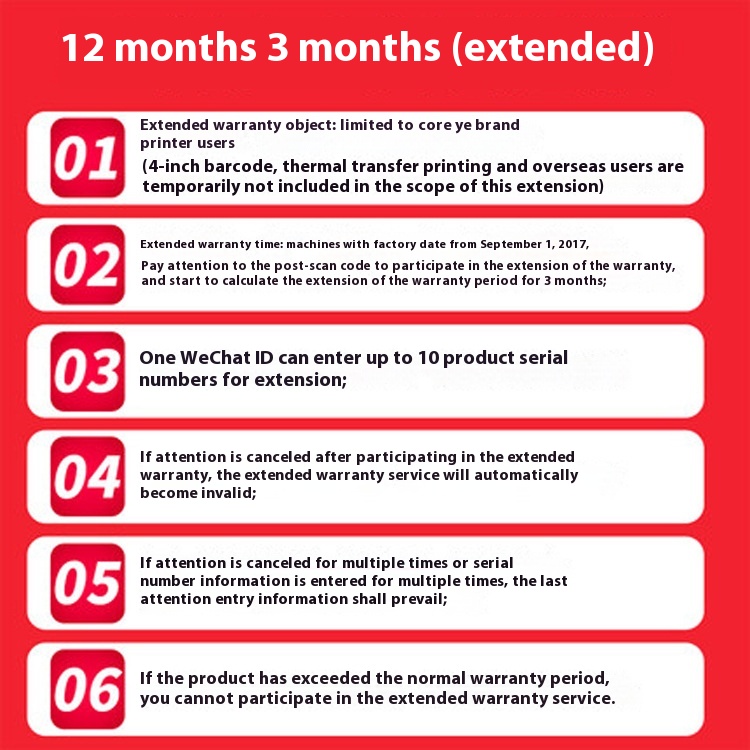 12 months 3 months (extended)

01

Extended warranty object: limited to core ye brand printer users

(4-inch barcode, thermal transfer printing and overseas users are temporarily not included in the scope of this extension)

02

Extended warranty time: machines with factory date from September 1, 2017,

Pay attention to the post-scan code to participate in the extension of the warranty, and start to calculate the extension of the warranty period for 3 months;

03

One WeChat ID can enter up to 10 product serial numbers for extension;

04

If attention is canceled after participating in the extended warranty, the extended warranty service will automatically become invalid;

05

If attention is canceled for multiple times or serial number information is entered for multiple times, the last attention entry information shall prevail;

06

If the product has exceeded the normal warranty period, you cannot participate in the extended warranty service.